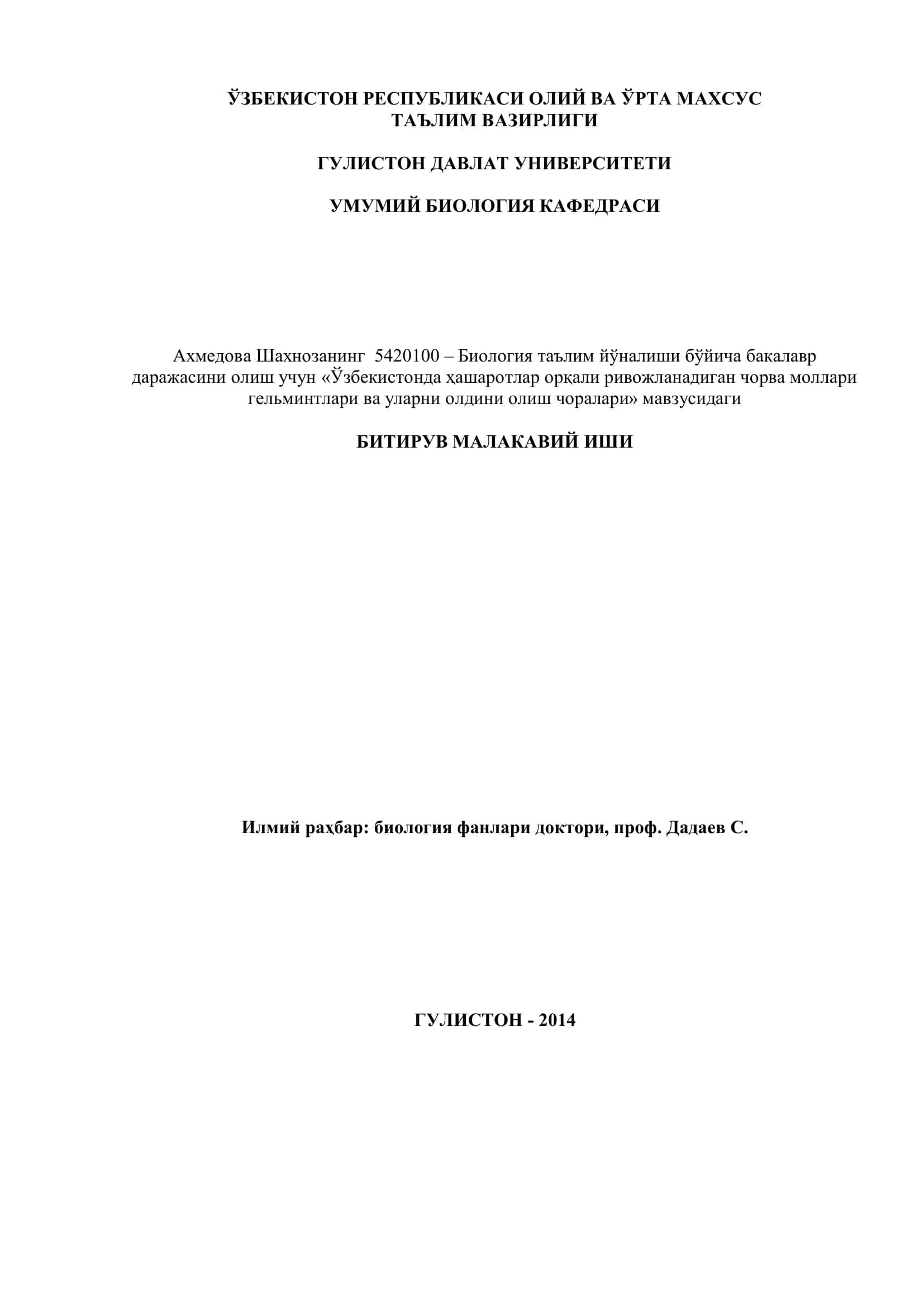 ЎЗБЕКИСТОН РЕСПУБЛИКАСИ ОЛИЙ ВА ЎРТА МАХСУС ТАЪЛИМ ВАЗИРЛИГИ

ГУЛИСТОН ДАВЛАТ УНИВЕРСИТЕТИ

УМУМИЙ БИОЛОГИЯ КАФЕДРАСИ

Ахмедова Шахнозанинг 5420100 – Биология таълим йўналиши бўйича бакалавр даражасини олиш учун «Ўзбекистонда ҳашаротлар орқали ривожланадиган чорва моллари гельминтлари ва уларни олдини олиш чоралари» мавзусидаги

БИТИРУВ МАЛАКАВИЙ ИШИ

Илмий раҳбар: биология фанлари доктори, проф. Дадаев С.

ГУЛИСТОН - 2014